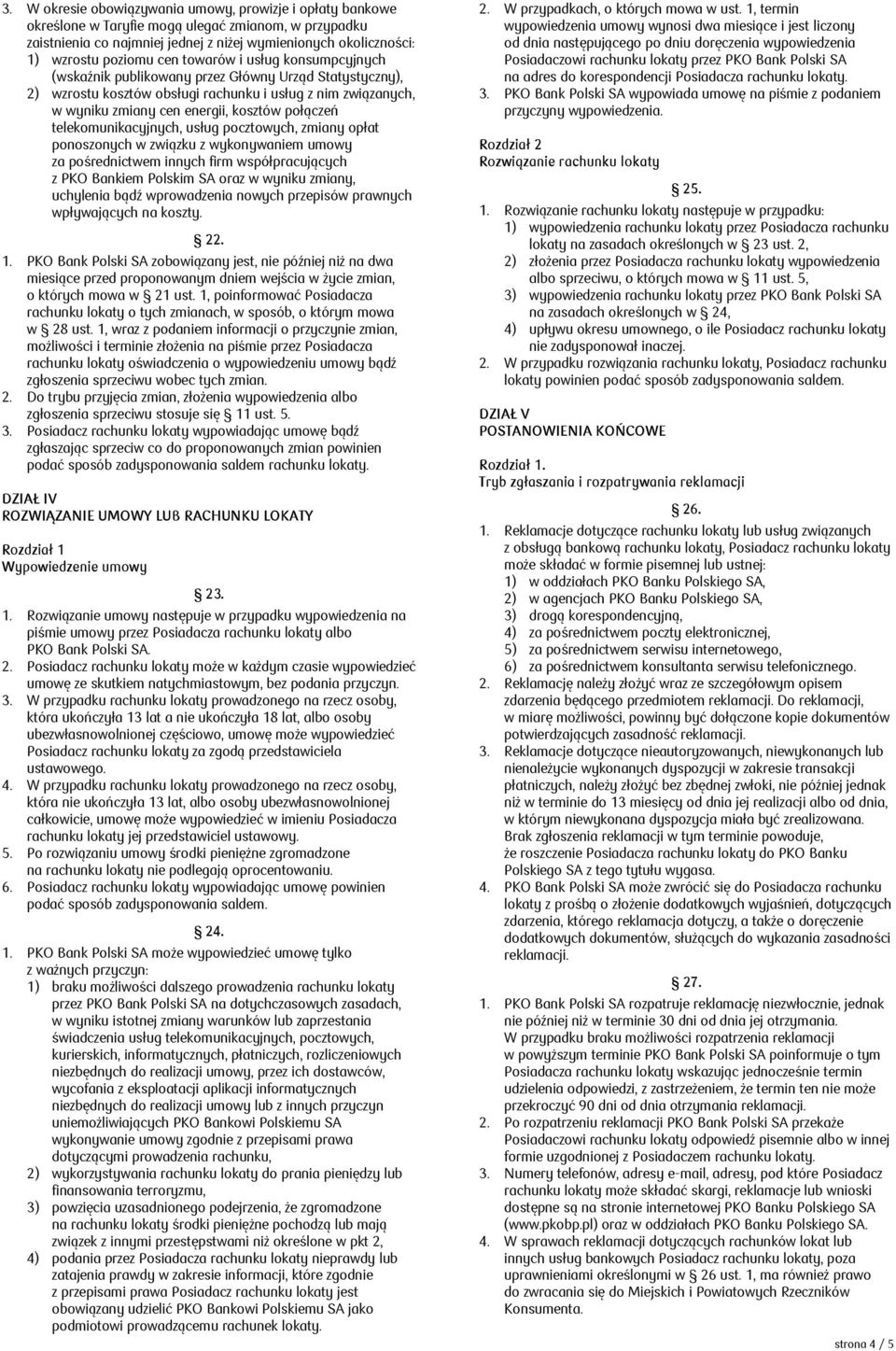 3. W okresie obowiązywania umowy, prowizje i opłaty bankowe określone w Taryfie mogą ulegać zmianom, w przypadku zaistnienia co najmniej jednej z niżej wymienionych okoliczności:
1) wzrostu poziomu cen towarów i usług konsumpcyjnych (wskaźnik publikowany przez Główny Urząd Statystyczny),
2) wzrostu kosztów obsługi rachunku i usług z nim związanych, w wyniku zmiany cen energii, kosztów połączeń telekomunikacyjnych, usług pocztowych, zmiany opłat ponoszonych w związku z wykonywaniem umowy za pośrednictwem innych firm współpracujących z PKO Bankiem Polskim SA oraz w wyniku zmiany, uchylenia bądź wprowadzenia nowych przepisów prawnych wpływających na koszty.

§ 22.

1. PKO Bank Polski SA zobowiązany jest, nie później niż na dwa miesiące przed proponowanym dniem wejścia w życie zmian, o których mowa w § 21 ust. 1, poinformować Posiadacza rachunku lokaty o tych zmianach, w sposób, o którym mowa w § 28 ust. 1, wraz z podaniem informacji o przyczynie zmian, możliwości i terminie złożenia na piśmie przez Posiadacza rachunku lokaty oświadczenia o wypowiedzeniu umowy bądź zgłoszenia sprzeciwu wobec tych zmian.
2. Do trybu przyjęcia zmian, złożenia wypowiedzenia albo zgłoszenia sprzeciwu stosuje się § 11 ust. 5.
3. Posiadacz rachunku lokaty wypowiadając umowę bądź zgłaszając sprzeciw co do proponowanych zmian powinien podać sposób zadysponowania saldem rachunku lokaty.

DZIAŁ IV
ROZWIĄZANIE UMOWY LUB RACHUNKU LOKATY

Rozdział 1
Wypowiedzenie umowy

§ 23.

1. Rozwiązanie umowy następuje w przypadku wypowiedzenia na piśmie umowy przez Posiadacza rachunku lokaty albo PKO Bank Polski SA.
2. Posiadacz rachunku lokaty może w każdym czasie wypowiedzieć umowę ze skutkiem natychmiastowym, bez podania przyczyn.
3. W przypadku rachunku lokaty prowadzonego na rzecz osoby, która ukończyła 13 lat a nie ukończyła 18 lat, albo osoby ubezwłasnowolnionej częściowo, umowę może wypowiedzieć Posiadacz rachunku lokaty za zgodą przedstawiciela ustawowego.
4. W przypadku rachunku lokaty prowadzonego na rzecz osoby, która nie ukończyła 13 lat, albo osoby ubezwłasnowolnionej całkowicie, umowę może wypowiedzieć w imieniu Posiadacza rachunku lokaty jej przedstawiciel ustawowy.
5. Po rozwiązaniu umowy środki pieniężne zgromadzone na rachunku lokaty nie podlegają oprocentowaniu.
6. Posiadacz rachunku lokaty wypowiadając umowę powinien podać sposób zadysponowania saldem.

§ 24.

1. PKO Bank Polski SA może wypowiedzieć umowę tylko z ważnych przyczyn:
1) braku możliwości dalszego prowadzenia rachunku lokaty przez PKO Bank Polski SA na dotychczasowych zasadach, w wyniku istotnej zmiany warunków lub zaprzestania świadczenia usług telekomunikacyjnych, pocztowych, kurierskich, informatycznych, płatniczych, rozliczeniowych niezbędnych do realizacji umowy, przez ich dostawców, wycofania z eksploatacji aplikacji informatycznych niezbędnych do realizacji umowy lub z innych przyczyn uniemożliwiających PKO Bankowi Polskiemu SA wykonywanie umowy zgodnie z przepisami prawa dotyczącymi prowadzenia rachunku,
2) wykorzystywania rachunku lokaty do prania pieniędzy lub finansowania terroryzmu,
3) powzięcia uzasadnionego podejrzenia, że zgromadzone na rachunku lokaty środki pieniężne pochodzą lub mają związek z innymi przestępstwami niż określone w pkt 2,
4) podania przez Posiadacza rachunku lokaty nieprawdy lub zatajenia prawdy w zakresie informacji, które zgodnie z przepisami prawa Posiadacz rachunku lokaty jest obowiązany udzielić PKO Bankowi Polskiemu SA jako podmiotowi prowadzącemu rachunek lokaty.

2. W przypadkach, o których mowa w ust. 1, termin wypowiedzenia umowy wynosi dwa miesiące i jest liczony od dnia następującego po dniu doręczenia wypowiedzenia Posiadaczowi rachunku lokaty przez PKO Bank Polski SA na adres do korespondencji Posiadacza rachunku lokaty.
3. PKO Bank Polski SA wypowiada umowę na piśmie z podaniem przyczyny wypowiedzenia.

Rozdział 2
Rozwiązanie rachunku lokaty

§ 25.

1. Rozwiązanie rachunku lokaty następuje w przypadku:
1) wypowiedzenia rachunku lokaty przez Posiadacza rachunku lokaty na zasadach określonych w § 23 ust. 2,
2) złożenia przez Posiadacza rachunku lokaty wypowiedzenia albo sprzeciwu, o których mowa w § 11 ust. 5,
3) wypowiedzenia rachunku lokaty przez PKO Bank Polski SA na zasadach określonych w § 24,
4) upływu okresu umownego, o ile Posiadacz rachunku lokaty nie zadysponował inaczej.
2. W przypadku rozwiązania rachunku lokaty, Posiadacz rachunku lokaty powinien podać sposób zadysponowania saldem.

DZIAŁ V
POSTANOWIENIA KOŃCOWE

Rozdział 1.
Tryb zgłaszania i rozpatrywania reklamacji

§ 26.

1. Reklamacje dotyczące rachunku lokaty lub usług związanych z obsługą bankową rachunku lokaty, Posiadacz rachunku lokaty może składać w formie pisemnej lub ustnej:
1) w oddziałach PKO Banku Polskiego SA,
2) w agencjach PKO Banku Polskiego SA,
3) drogą korespondencyjną,
4) za pośrednictwem poczty elektronicznej,
5) za pośrednictwem serwisu internetowego,
6) za pośrednictwem konsultanta serwisu telefonicznego.
2. Reklamację należy złożyć wraz ze szczegółowym opisem zdarzenia będącego przedmiotem reklamacji. Do reklamacji, w miarę możliwości, powinny być dołączone kopie dokumentów potwierdzających zasadność reklamacji.
3. Reklamacje dotyczące nieautoryzowanych, niewykonanych lub nienależycie wykonanych dyspozycji w zakresie transakcji płatniczych, należy złożyć bez zbędnej zwłoki, nie później jednak niż w terminie do 13 miesięcy od dnia jej realizacji albo od dnia, w którym niewykonana dyspozycja miała być zrealizowana. Brak zgłoszenia reklamacji w tym terminie powoduje, że roszczenie Posiadacza rachunku lokaty do PKO Banku Polskiego SA z tego tytułu wygasa.
4. PKO Bank Polski SA może zwrócić się do Posiadacza rachunku lokaty z prośbą o złożenie dodatkowych wyjaśnień, dotyczących zdarzenia, którego reklamacja dotyczy, a także o doręczenie dodatkowych dokumentów, służących do wykazania zasadności reklamacji.

§ 27.

1. PKO Bank Polski SA rozpatruje reklamację niezwłocznie, jednak nie później niż w terminie 30 dni od dnia jej otrzymania. W przypadku braku możliwości rozpatrzenia reklamacji w powyższym terminie PKO Bank Polski SA poinformuje o tym Posiadacza rachunku lokaty wskazując jednocześnie termin udzielenia odpowiedzi, z zastrzeżeniem, że termin ten nie może przekroczyć 90 dni od dnia otrzymania reklamacji.
2. Po rozpatrzeniu reklamacji PKO Bank Polski SA przekaże Posiadaczowi rachunku lokaty odpowiedź pisemnie albo w innej formie uzgodnionej z Posiadaczem rachunku lokaty.
3. Numery telefonów, adresy e-mail, adresy, pod które Posiadacz rachunku lokaty może składać skargi, reklamacje lub wnioski dostępne są na stronie internetowej PKO Banku Polskiego SA (www.pkobp.pl) oraz w oddziałach PKO Banku Polskiego SA.
4. W sprawach reklamacji dotyczących rachunków lokat lub innych usług bankowych Posiadacz rachunku lokaty, poza uprawnieniami określonymi w § 26 ust. 1, ma również prawo do zwracania się do Miejskich i Powiatowych Rzeczników Konsumenta.

strona 4 / 5